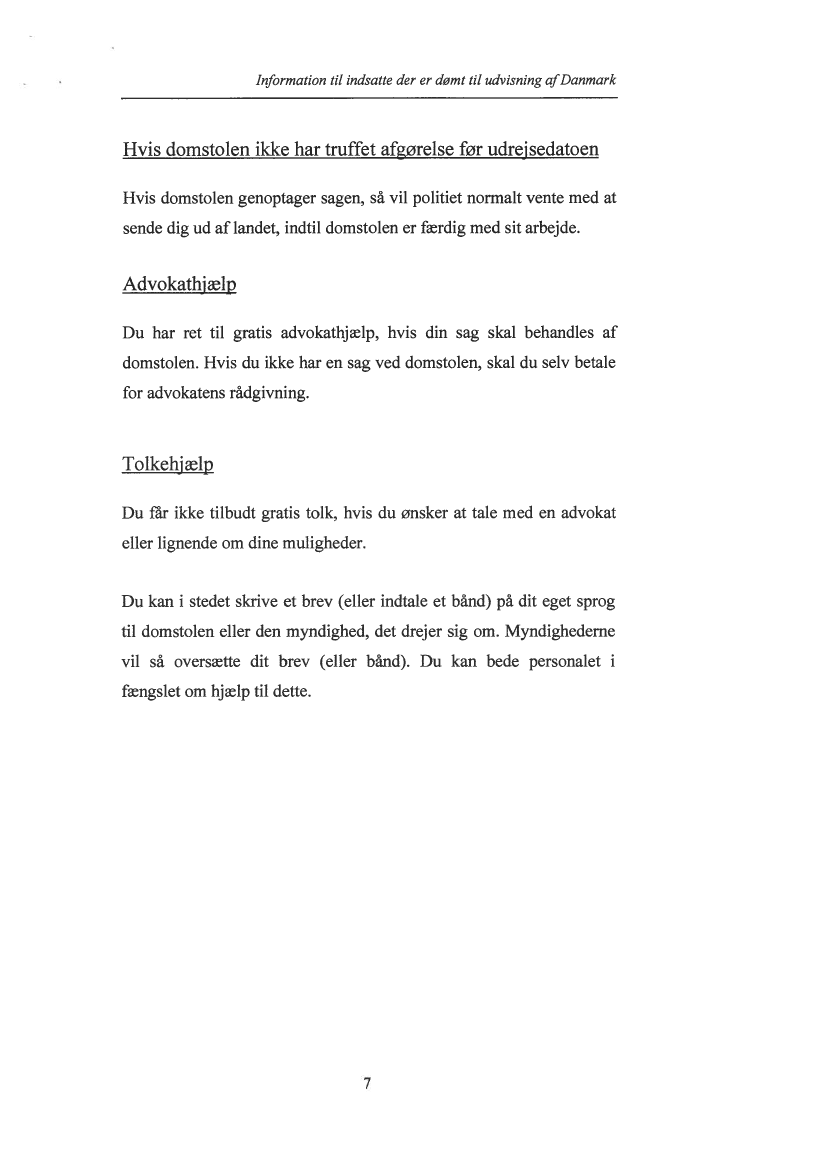 Information til indsatte der er dømt til udvisning af Danmark

Hvis domstolen ikke har truffet afgørelse før udrejsedatoen

Hvis domstolen genoptager sagen, så vil politiet normalt vente med at sende dig ud af landet, indtil domstolen er færdig med sit arbejde.

Advokathjælp

Du har ret til gratis advokathjælp, hvis din sag skal behandles af domstolen. Hvis du ikke har en sag ved domstolen, skal du selv betale for advokatens rådgivning.

Tolkehjælp

Du får ikke tilbudt gratis tolk, hvis du ønsker at tale med en advokat eller lignende om dine muligheder.

Du kan i stedet skrive et brev (eller indtale et bånd) på dit eget sprog til domstolen eller den myndighed, det drejer sig om. Myndighederne vil så oversætte dit brev (eller bånd). Du kan bede personalet i fængslet om hjælp til dette.

7